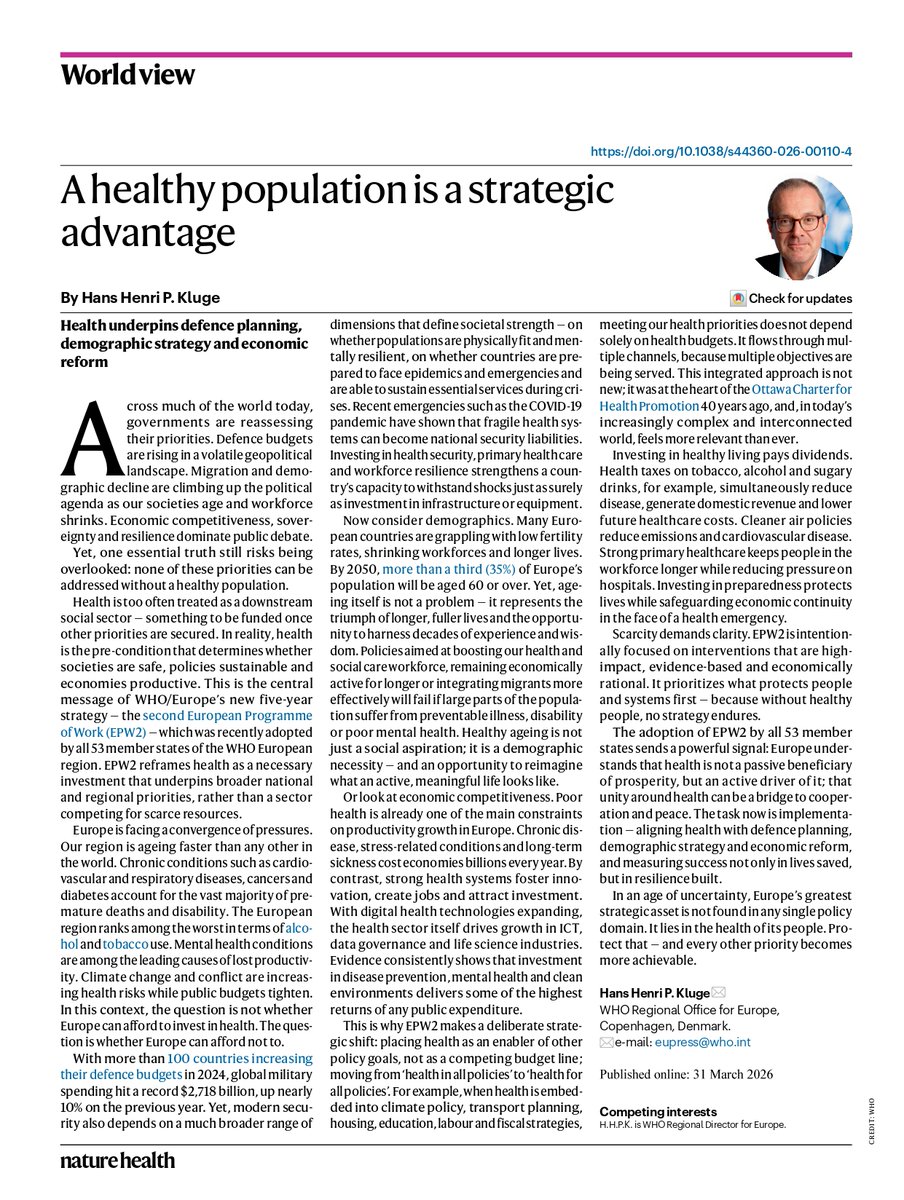 World view

https://doi.org/10.1038/s44360-026-00110-4

A healthy population is a strategic advantage

By Hans Henri P. Kluge

Check for updates

Health underpins defence planning, demographic strategy and economic reform

Across much of the world today, governments are reassessing their priorities. Defence budgets are rising in a volatile geopolitical landscape. Migration and demographic decline are climbing up the political agenda as our societies age and workforce shrinks. Economic competitiveness, sovereignty and resilience dominate public debate.

Yet, one essential truth still risks being overlooked: none of these priorities can be addressed without a healthy population.

Health is too often treated as a downstream social sector — something to be funded once other priorities are secured. In reality, health is the pre-condition that determines whether societies are safe, policies sustainable and economies productive. This is the central message of WHO/Europe's new five-year strategy — the second European Programme of Work (EPW2) — which was recently adopted by all 53 member states of the WHO European region. EPW2 reframes health as a necessary investment that underpins broader national and regional priorities, rather than a sector competing for scarce resources.

Europe is facing a convergence of pressures. Our region is ageing faster than any other in the world. Chronic conditions such as cardiovascular and respiratory diseases, cancers and diabetes account for the vast majority of premature deaths and disability. The European region ranks among the worst in terms of alcohol and tobacco use. Mental health conditions are among the leading causes of lost productivity. Climate change and conflict are increasing health risks while public budgets tighten. In this context, the question is not whether Europe can afford to invest in health. The question is whether Europe can afford not to.

With more than 100 countries increasing their defence budgets in 2024, global military spending hit a record $2,718 billion, up nearly 10% on the previous year. Yet, modern security also depends on a much broader range of dimensions that define societal strength — on whether populations are physically fit and mentally resilient, on whether countries are prepared to face epidemics and emergencies and are able to sustain essential services during crises. Recent emergencies such as the COVID-19 pandemic have shown that fragile health systems can become national security liabilities. Investing in health security, primary health care and workforce resilience strengthens a country's capacity to withstand shocks just as surely as investment in infrastructure or equipment.

Now consider demographics. Many European countries are grappling with low fertility rates, shrinking workforces and longer lives. By 2050, more than a third (35%) of Europe's population will be aged 60 or over. Yet, ageing itself is not a problem — it represents the triumph of longer, fuller lives and the opportunity to harness decades of experience and wisdom. Policies aimed at boosting our health and social care workforce, remaining economically active for longer or integrating migrants more effectively will fail if large parts of the population suffer from preventable illness, disability or poor mental health. Healthy ageing is not just a social aspiration; it is a demographic necessity — and an opportunity to reimagine what an active, meaningful life looks like.

Or look at economic competitiveness. Poor health is already one of the main constraints on productivity growth in Europe. Chronic disease, stress-related conditions and long-term sickness cost economies billions every year. By contrast, strong health systems foster innovation, create jobs and attract investment. With digital health technologies expanding, the health sector itself drives growth in ICT, data governance and life science industries. Evidence consistently shows that investment in disease prevention, mental health and clean environments delivers some of the highest returns of any public expenditure.

This is why EPW2 makes a deliberate strategic shift: placing health as an enabler of other policy goals, not as a competing budget line; moving from 'health in all policies' to 'health for all policies'. For example, when health is embedded into climate policy, transport planning, housing, education, labour and fiscal strategies, meeting our health priorities does not depend solely on health budgets. It flows through multiple channels, because multiple objectives are being served. This integrated approach is not new; it was at the heart of the Ottawa Charter for Health Promotion 40 years ago, and, in today's increasingly complex and interconnected world, feels more relevant than ever.

Investing in healthy living pays dividends. Health taxes on tobacco, alcohol and sugary drinks, for example, simultaneously reduce disease, generate domestic revenue and lower future healthcare costs. Cleaner air policies reduce emissions and cardiovascular disease. Strong primary healthcare keeps people in the workforce longer while reducing pressure on hospitals. Investing in preparedness protects lives while safeguarding economic continuity in the face of a health emergency.

Scarcity demands clarity. EPW2 is intentionally focused on interventions that are high-impact, evidence-based and economically rational. It prioritizes what protects people and systems first — because without healthy people, no strategy endures.

The adoption of EPW2 by all 53 member states sends a powerful signal: Europe understands that health is not a passive beneficiary of prosperity, but an active driver of it; that unity around health can be a bridge to cooperation and peace. The task now is implementation — aligning health with defence planning, demographic strategy and economic reform, and measuring success not only in lives saved, but in resilience built.

In an age of uncertainty, Europe's greatest strategic asset is not found in any single policy domain. It lies in the health of its people. Protect that — and every other priority becomes more achievable.

Hans Henri P. Kluge
WHO Regional Office for Europe, Copenhagen, Denmark.
e-mail: eupress@who.int

Published online: 31 March 2026

Competing interests
H.H.P.K. is WHO Regional Director for Europe.

CREDIT: WHO

nature health